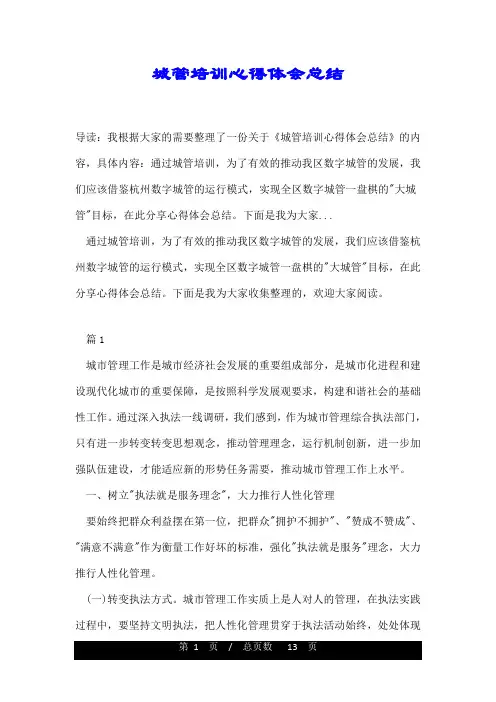 城管培训心得体会总结

导读：我根据大家的需要整理了一份关于《城管培训心得体会总结》的内容，具体内容：通过城管培训，为了有效的推动我区数字城管的发展，我们应该借鉴杭州数字城管的运行模式，实现全区数字城管一盘棋的"大城管"目标，在此分享心得体会总结。下面是我为大家...

通过城管培训，为了有效的推动我区数字城管的发展，我们应该借鉴杭州数字城管的运行模式，实现全区数字城管一盘棋的"大城管"目标，在此分享心得体会总结。下面是我为大家收集整理的，欢迎大家阅读。

篇 1

城市管理工作是城市经济社会发展的重要组成部分，是城市化进程和建设现代化城市的重要保障，是按照科学发展观要求，构建和谐社会的基础性工作。通过深入执法一线调研，我们感到，作为城市管理综合执法部门，只有进一步转变转变思想观念，推动管理理念，运行机制创新，进一步加强队伍建设，才能适应新的形势任务需要，推动城市管理工作上水平。

一、树立"执法就是服务理念"，大力推行人性化管理

要始终把群众利益摆在第一位，把群众"拥护不拥护"、"赞成不赞成"、"满意不满意"作为衡量工作好坏的标准，强化"执法就是服务"理念，大力推行人性化管理。

(一)转变执法方式。城市管理工作实质上是人对人的管理，在执法实践过程中，要坚持文明执法，把人性化管理贯穿于执法活动始终，处处体现

第 1 页 / 总页数 13 页